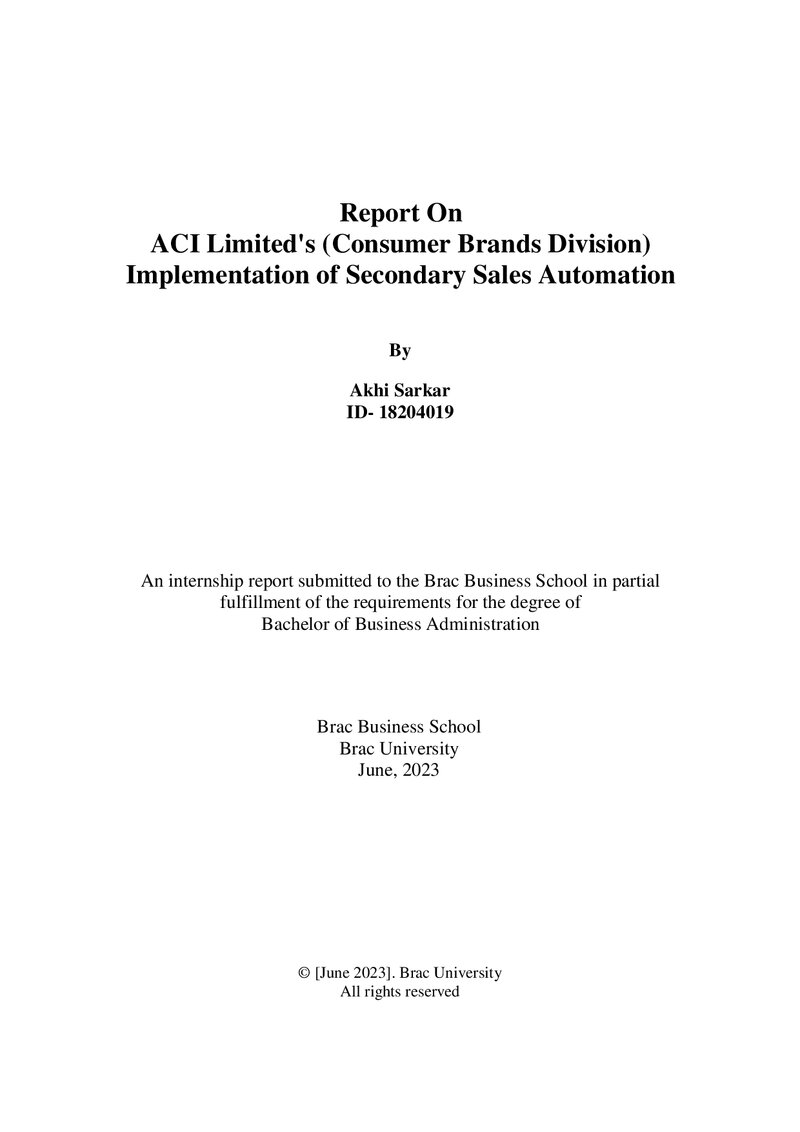 Report On
ACI Limited's (Consumer Brands Division)
Implementation of Secondary Sales Automation

By

Akhi Sarkar
ID- 18204019

An internship report submitted to the Brac Business School in partial fulfillment of the requirements for the degree of Bachelor of Business Administration

Brac Business School
Brac University
June, 2023

© [June 2023]. Brac University
All rights reserved